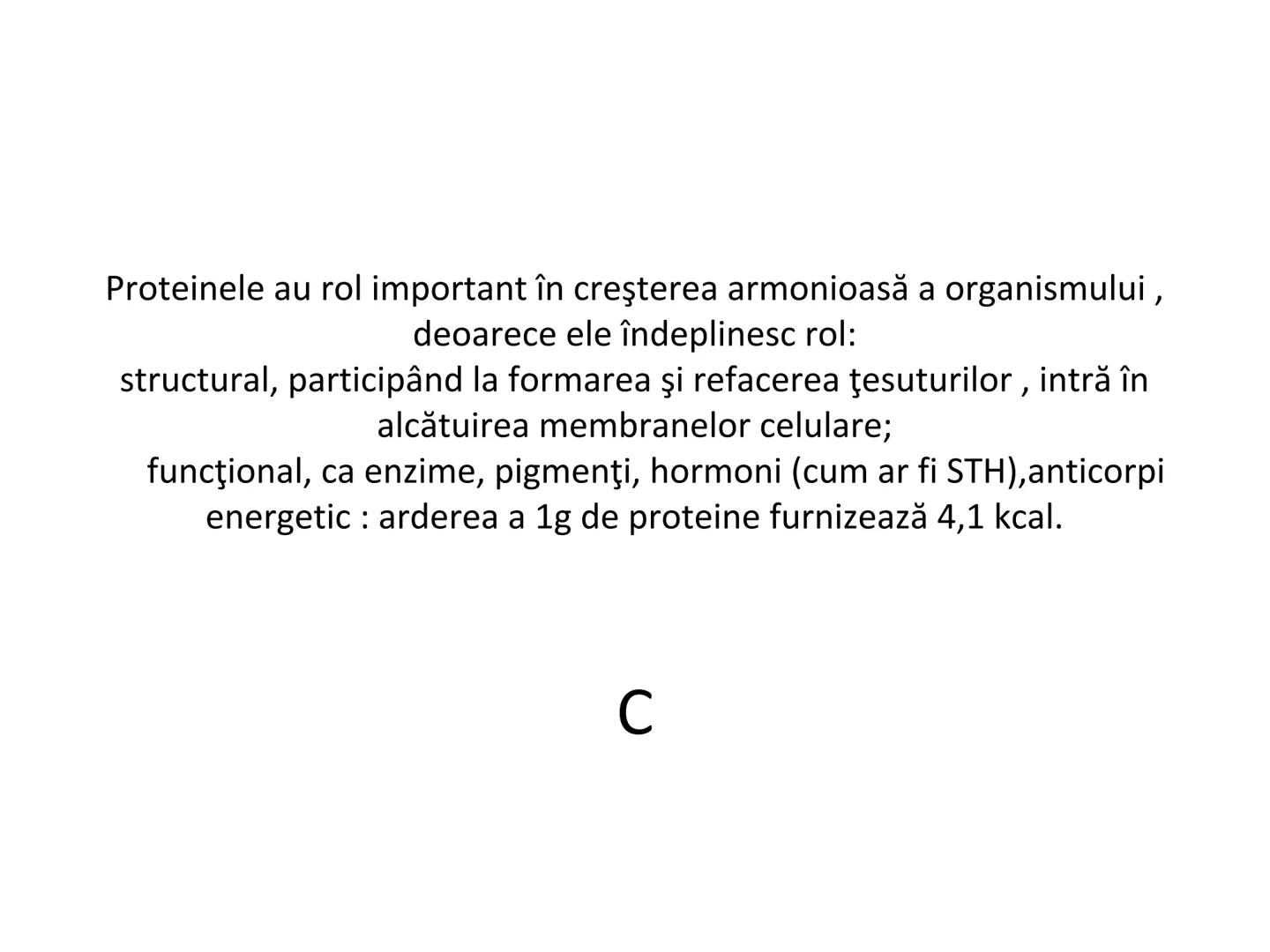 Proteinele au rol important în creşterea armonioasă a organismului , deoarece ele îndeplinesc rol:
structural, participând la formarea şi refacerea ţesuturilor , intră în alcătuirea membranelor celulare;
funcţional, ca enzime, pigmenţi, hormoni (cum ar fi STH),anticorpi
energetic : arderea a 1g de proteine furnizează 4,1 kcal.

C